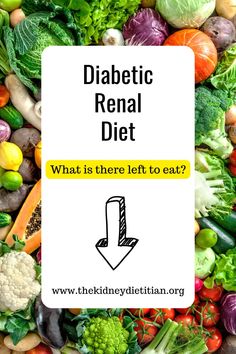 Diabetic
Renal
Diet

What is there left to eat?

www.thekidneydietitian.org